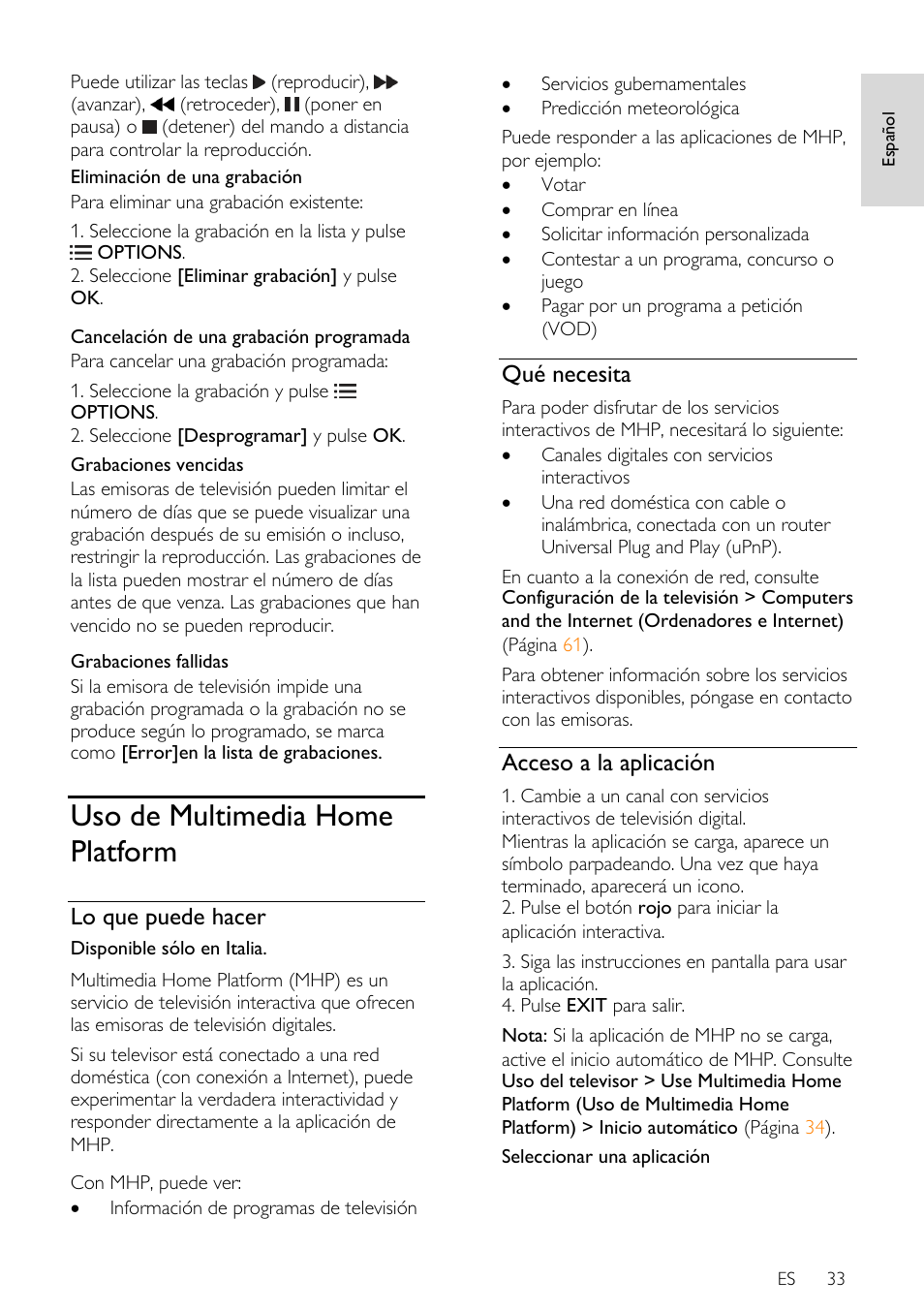 Puede utilizar las teclas ▶ (reproducir), ▶▶ (avanzar), ◀◀ (retroceder), ❚❚ (poner en pausa) o ■ (detener) del mando a distancia para controlar la reproducción.

Eliminación de una grabación
Para eliminar una grabación existente:

1. Seleccione la grabación en la lista y pulse ☰ OPTIONS.
2. Seleccione [Eliminar grabación] y pulse OK.

Cancelación de una grabación programada
Para cancelar una grabación programada:

1. Seleccione la grabación y pulse ☰ OPTIONS.
2. Seleccione [Desprogramar] y pulse OK.

Grabaciones vencidas
Las emisoras de televisión pueden limitar el número de días que se puede visualizar una grabación después de su emisión o incluso, restringir la reproducción. Las grabaciones de la lista pueden mostrar el número de días antes de que venza. Las grabaciones que han vencido no se pueden reproducir.

Grabaciones fallidas
Si la emisora de televisión impide una grabación programada o la grabación no se produce según lo programado, se marca como [Error]en la lista de grabaciones.

Uso de Multimedia Home Platform

Lo que puede hacer
Disponible sólo en Italia.

Multimedia Home Platform (MHP) es un servicio de televisión interactiva que ofrecen las emisoras de televisión digitales.

Si su televisor está conectado a una red doméstica (con conexión a Internet), puede experimentar la verdadera interactividad y responder directamente a la aplicación de MHP.

Con MHP, puede ver:
• Información de programas de televisión
• Servicios gubernamentales
• Predicción meteorológica

Puede responder a las aplicaciones de MHP, por ejemplo:
• Votar
• Comprar en línea
• Solicitar información personalizada
• Contestar a un programa, concurso o juego
• Pagar por un programa a petición (VOD)

Qué necesita
Para poder disfrutar de los servicios interactivos de MHP, necesitará lo siguiente:
• Canales digitales con servicios interactivos
• Una red doméstica con cable o inalámbrica, conectada con un router Universal Plug and Play (uPnP).

En cuanto a la conexión de red, consulte Configuración de la televisión > Computers and the Internet (Ordenadores e Internet) (Página 61).

Para obtener información sobre los servicios interactivos disponibles, póngase en contacto con las emisoras.

Acceso a la aplicación
1. Cambie a un canal con servicios interactivos de televisión digital.
Mientras la aplicación se carga, aparece un símbolo parpadeando. Una vez que haya terminado, aparecerá un icono.
2. Pulse el botón rojo para iniciar la aplicación interactiva.

3. Siga las instrucciones en pantalla para usar la aplicación.
4. Pulse EXIT para salir.

Nota: Si la aplicación de MHP no se carga, active el inicio automático de MHP. Consulte Uso del televisor > Use Multimedia Home Platform (Uso de Multimedia Home Platform) > Inicio automático (Página 34).

Seleccionar una aplicación

Español

ES 33